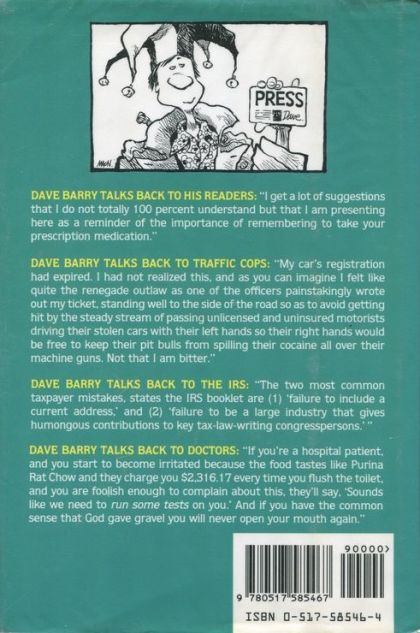 PRESS

Dave

DAVE BARRY TALKS BACK TO HIS READERS: "I get a lot of suggestions that I do not totally 100 percent understand but that I am presenting here as a reminder of the importance of remembering to take your prescription medication."

DAVE BARRY TALKS BACK TO TRAFFIC COPS: "My car's registration had expired. I had not realized this, and as you can imagine I felt like quite the renegade outlaw as one of the officers painstakingly wrote out my ticket, standing well to the side of the road so as to avoid getting hit by the steady stream of passing unlicensed and uninsured motorists driving their stolen cars with their left hands so their right hands would be free to keep their pit bulls from spilling their cocaine all over their machine guns. Not that I am bitter."

DAVE BARRY TALKS BACK TO THE IRS: "The two most common taxpayer mistakes, states the IRS booklet are (1) 'failure to include a current address,' and (2) 'failure to be a large industry that gives humongous contributions to key tax-law-writing congresspersons.' "

DAVE BARRY TALKS BACK TO DOCTORS: "If you're a hospital patient, and you start to become irritated because the food tastes like Purina Rat Chow and they charge you $2,316.17 every time you flush the toilet, and you are foolish enough to complain about this, they'll say, 'Sounds like we need to run some tests on you.' And if you have the common sense that God gave gravel you will never open your mouth again."

90000>

9 780517 585467

ISBN 0-517-58546-4